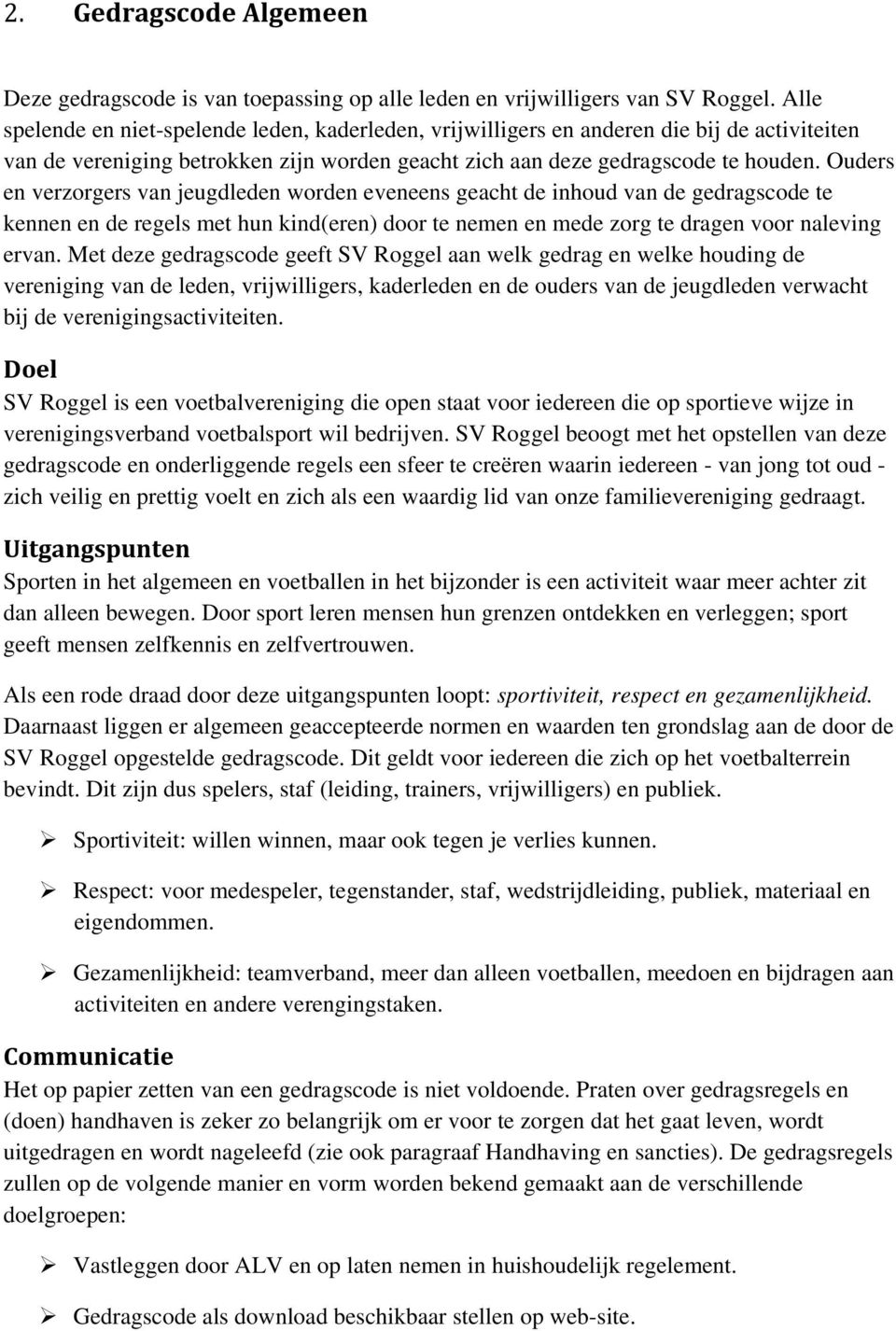 2. Gedragscode Algemeen

Deze gedragscode is van toepassing op alle leden en vrijwilligers van SV Roggel. Alle spelende en niet-spelende leden, kaderleden, vrijwilligers en anderen die bij de activiteiten van de vereniging betrokken zijn worden geacht zich aan deze gedragscode te houden. Ouders en verzorgers van jeugdleden worden eveneens geacht de inhoud van de gedragscode te kennen en de regels met hun kind(eren) door te nemen en mede zorg te dragen voor naleving ervan. Met deze gedragscode geeft SV Roggel aan welk gedrag en welke houding de vereniging van de leden, vrijwilligers, kaderleden en de ouders van de jeugdleden verwacht bij de verenigingsactiviteiten.

Doel
SV Roggel is een voetbalvereniging die open staat voor iedereen die op sportieve wijze in verenigingsverband voetbalsport wil bedrijven. SV Roggel beoogt met het opstellen van deze gedragscode en onderliggende regels een sfeer te creëren waarin iedereen - van jong tot oud - zich veilig en prettig voelt en zich als een waardig lid van onze familievereniging gedraagt.

Uitgangspunten
Sporten in het algemeen en voetballen in het bijzonder is een activiteit waar meer achter zit dan alleen bewegen. Door sport leren mensen hun grenzen ontdekken en verleggen; sport geeft mensen zelfkennis en zelfvertrouwen.

Als een rode draad door deze uitgangspunten loopt: sportiviteit, respect en gezamenlijkheid. Daarnaast liggen er algemeen geaccepteerde normen en waarden ten grondslag aan de door de SV Roggel opgestelde gedragscode. Dit geldt voor iedereen die zich op het voetbalterrein bevindt. Dit zijn dus spelers, staf (leiding, trainers, vrijwilligers) en publiek.

➢ Sportiviteit: willen winnen, maar ook tegen je verlies kunnen.

➢ Respect: voor medespeler, tegenstander, staf, wedstrijdleiding, publiek, materiaal en eigendommen.

➢ Gezamenlijkheid: teamverband, meer dan alleen voetballen, meedoen en bijdragen aan activiteiten en andere verengingstaken.

Communicatie
Het op papier zetten van een gedragscode is niet voldoende. Praten over gedragsregels en (doen) handhaven is zeker zo belangrijk om er voor te zorgen dat het gaat leven, wordt uitgedragen en wordt nageleefd (zie ook paragraaf Handhaving en sancties). De gedragsregels zullen op de volgende manier en vorm worden bekend gemaakt aan de verschillende doelgroepen:

➢ Vastleggen door ALV en op laten nemen in huishoudelijk regelement.

➢ Gedragscode als download beschikbaar stellen op web-site.